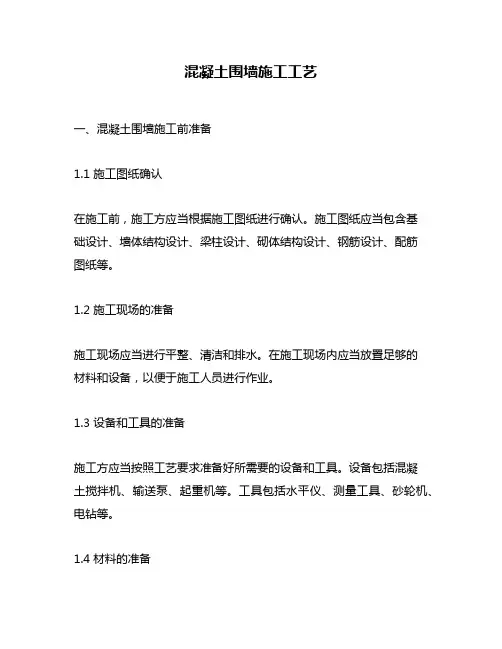 混凝土围墙施工工艺

一、混凝土围墙施工前准备

1.1 施工图纸确认

在施工前，施工方应当根据施工图纸进行确认。施工图纸应当包含基础设计、墙体结构设计、梁柱设计、砌体结构设计、钢筋设计、配筋图纸等。

1.2 施工现场的准备

施工现场应当进行平整、清洁和排水。在施工现场内应当放置足够的材料和设备，以便于施工人员进行作业。

1.3 设备和工具的准备

施工方应当按照工艺要求准备好所需要的设备和工具。设备包括混凝土搅拌机、输送泵、起重机等。工具包括水平仪、测量工具、砂轮机、电钻等。

1.4 材料的准备